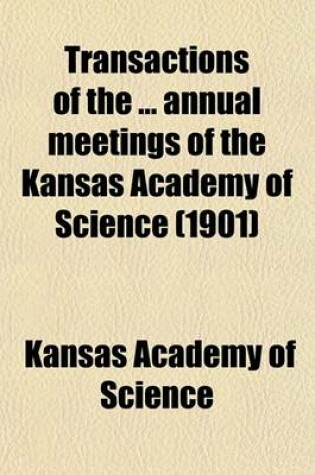 Transactions of the ... annual meetings of the Kansas Academy of Science (1901)

Kansas Academy of Science